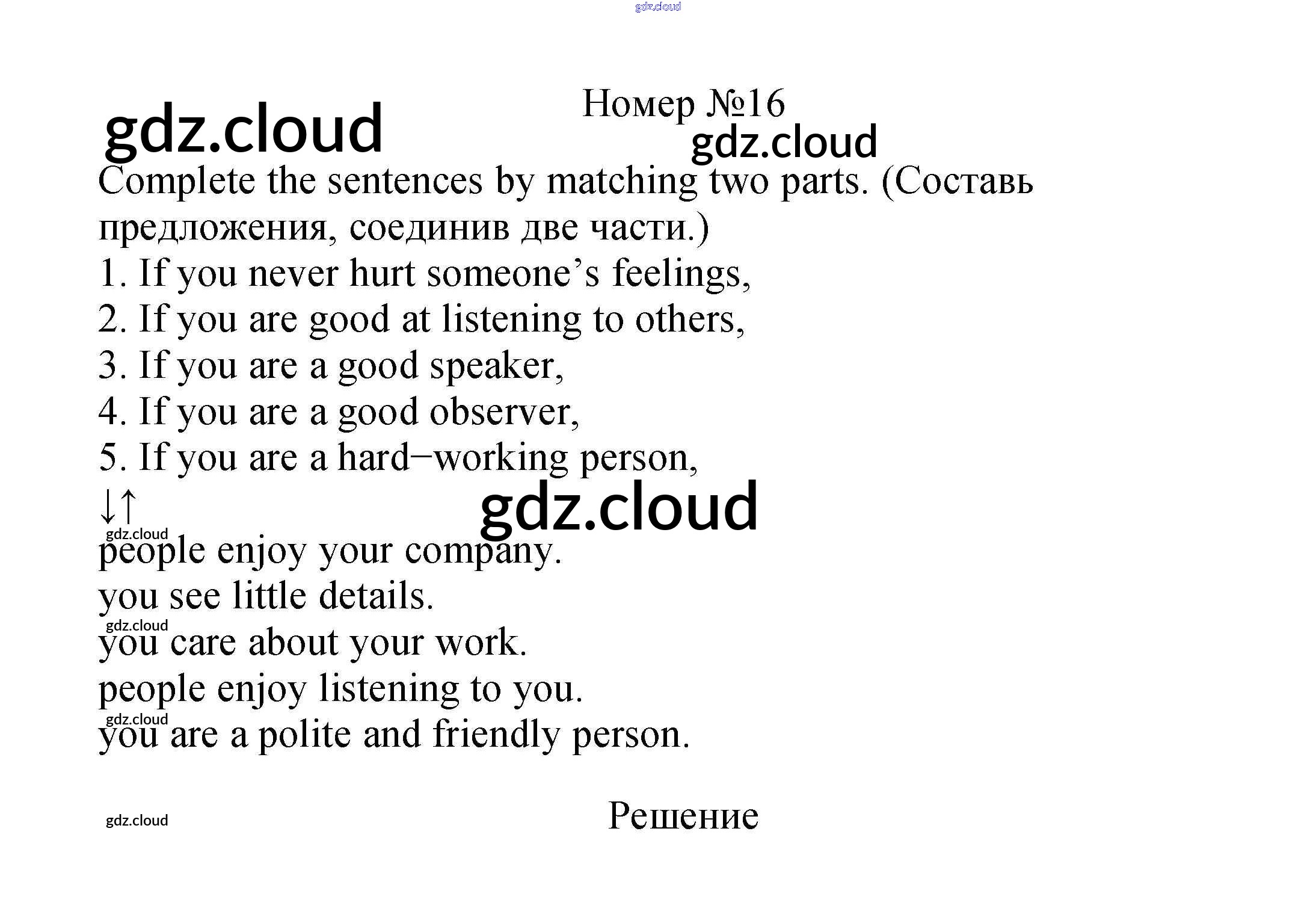 Номер №16

Complete the sentences by matching two parts. (Составь предложения, соединив две части.)

1. If you never hurt someone's feelings,
2. If you are good at listening to others,
3. If you are a good speaker,
4. If you are a good observer,
5. If you are a hard−working person,

↓↑

people enjoy your company.
you see little details.
you care about your work.
people enjoy listening to you.
you are a polite and friendly person.

Решение

gdz.cloud